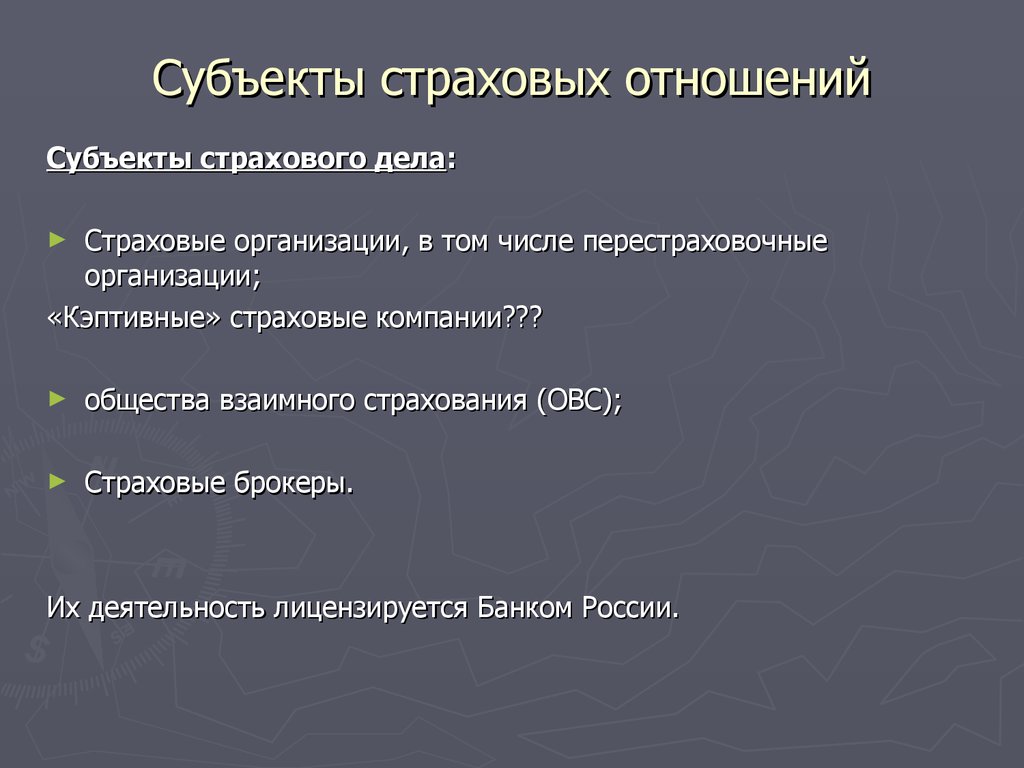 Субъекты страховых отношений

Субъекты страхового дела:

► Страховые организации, в том числе перестраховочные организации;

«Кэптивные» страховые компании???

► общества взаимного страхования (ОВС);

► Страховые брокеры.

Их деятельность лицензируется Банком России.